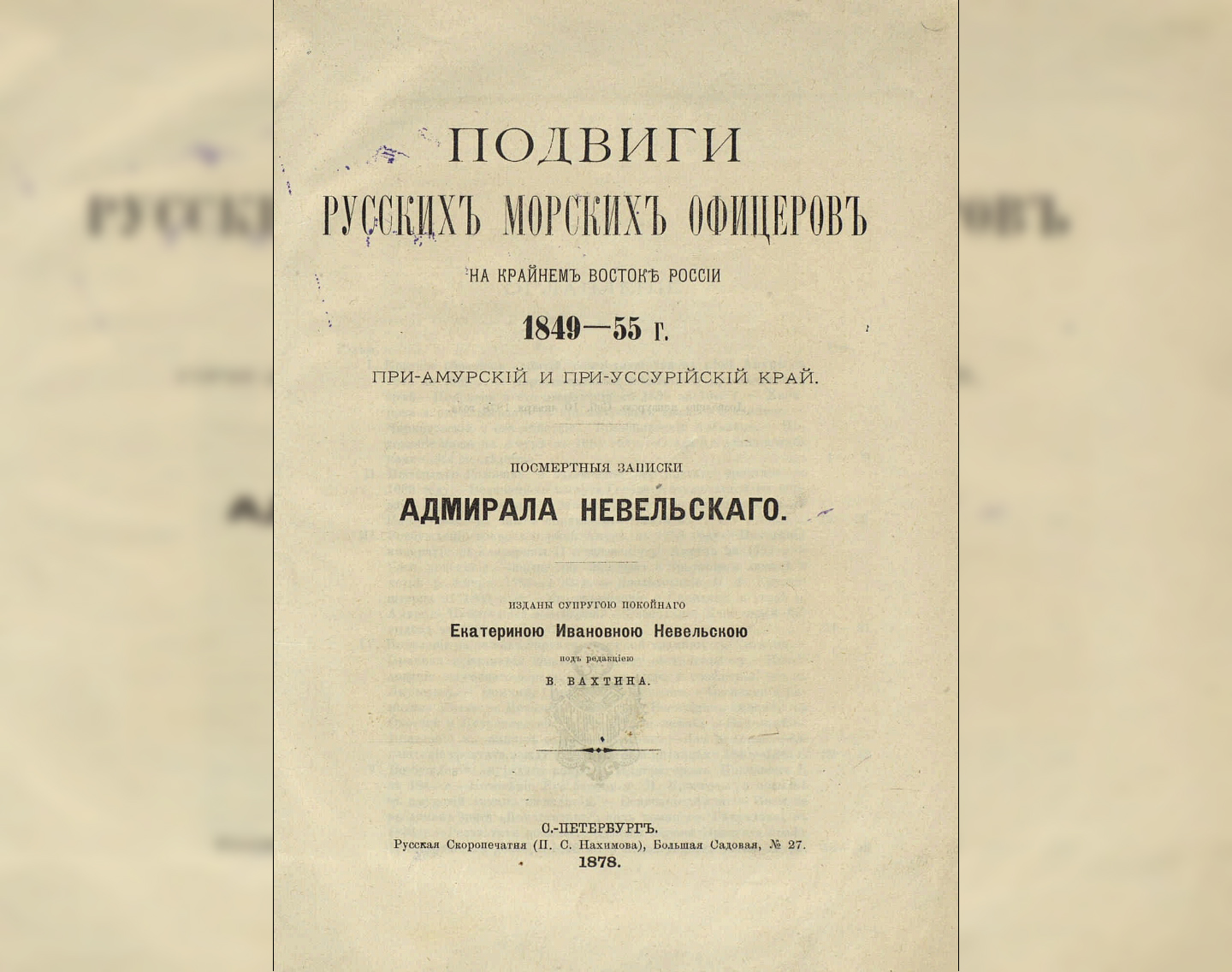 ПОДВИГИ
РУССКИХЪ МОРСКИХЪ ОФИЦЕРОВЪ
НА КРАЙНЕМЪ ВОСТОКѢ РОССІИ
1849—55 г.
ПРИ-АМУРСКІЙ И ПРИ-УССУРІЙСКІЙ КРАЙ.

ПОСМЕРТНЫЯ ЗАПИСКИ
АДМИРАЛА НЕВЕЛЬСКАГО.

ИЗДАНЫ СУПРУГОЮ ПОКОЙНАГО
Екатериною Ивановною Невельскою
подъ редакціею
В. ВАХТИНА.

С.-ПЕТЕРБУРГЪ.
Русская Скоропечатня (П. С. Нахимова), Большая Садовая, № 27.
1878.